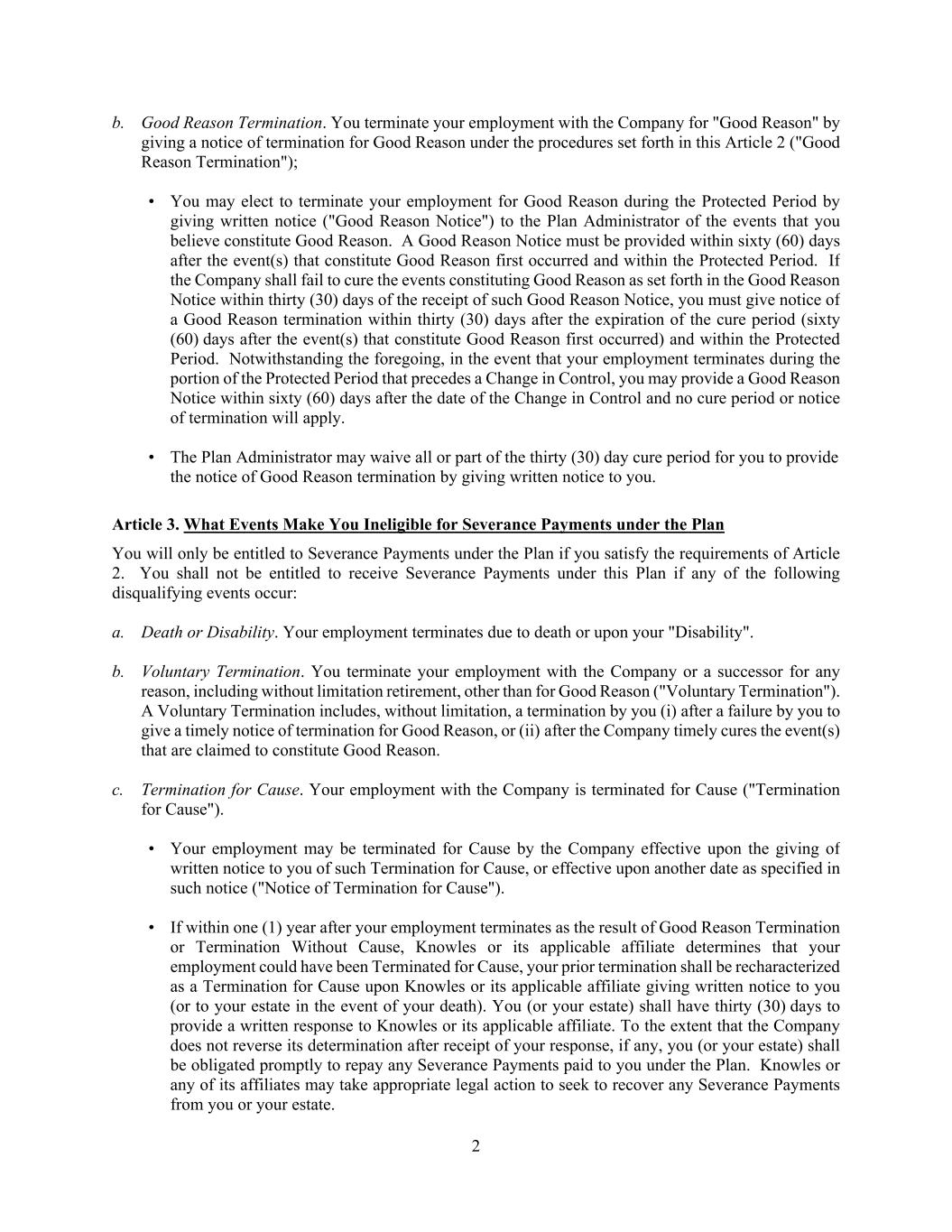 b. Good Reason Termination. You terminate your employment with the Company for "Good Reason" by giving a notice of termination for Good Reason under the procedures set forth in this Article 2 ("Good Reason Termination");

• You may elect to terminate your employment for Good Reason during the Protected Period by giving written notice ("Good Reason Notice") to the Plan Administrator of the events that you believe constitute Good Reason. A Good Reason Notice must be provided within sixty (60) days after the event(s) that constitute Good Reason first occurred and within the Protected Period. If the Company shall fail to cure the events constituting Good Reason as set forth in the Good Reason Notice within thirty (30) days of the receipt of such Good Reason Notice, you must give notice of a Good Reason termination within thirty (30) days after the expiration of the cure period (sixty (60) days after the event(s) that constitute Good Reason first occurred) and within the Protected Period. Notwithstanding the foregoing, in the event that your employment terminates during the portion of the Protected Period that precedes a Change in Control, you may provide a Good Reason Notice within sixty (60) days after the date of the Change in Control and no cure period or notice of termination will apply.

• The Plan Administrator may waive all or part of the thirty (30) day cure period for you to provide the notice of Good Reason termination by giving written notice to you.

Article 3. What Events Make You Ineligible for Severance Payments under the Plan

You will only be entitled to Severance Payments under the Plan if you satisfy the requirements of Article 2. You shall not be entitled to receive Severance Payments under this Plan if any of the following disqualifying events occur:

a. Death or Disability. Your employment terminates due to death or upon your "Disability".

b. Voluntary Termination. You terminate your employment with the Company or a successor for any reason, including without limitation retirement, other than for Good Reason ("Voluntary Termination"). A Voluntary Termination includes, without limitation, a termination by you (i) after a failure by you to give a timely notice of termination for Good Reason, or (ii) after the Company timely cures the event(s) that are claimed to constitute Good Reason.

c. Termination for Cause. Your employment with the Company is terminated for Cause ("Termination for Cause").

• Your employment may be terminated for Cause by the Company effective upon the giving of written notice to you of such Termination for Cause, or effective upon another date as specified in such notice ("Notice of Termination for Cause").

• If within one (1) year after your employment terminates as the result of Good Reason Termination or Termination Without Cause, Knowles or its applicable affiliate determines that your employment could have been Terminated for Cause, your prior termination shall be recharacterized as a Termination for Cause upon Knowles or its applicable affiliate giving written notice to you (or to your estate in the event of your death). You (or your estate) shall have thirty (30) days to provide a written response to Knowles or its applicable affiliate. To the extent that the Company does not reverse its determination after receipt of your response, if any, you (or your estate) shall be obligated promptly to repay any Severance Payments paid to you under the Plan. Knowles or any of its affiliates may take appropriate legal action to seek to recover any Severance Payments from you or your estate.

2